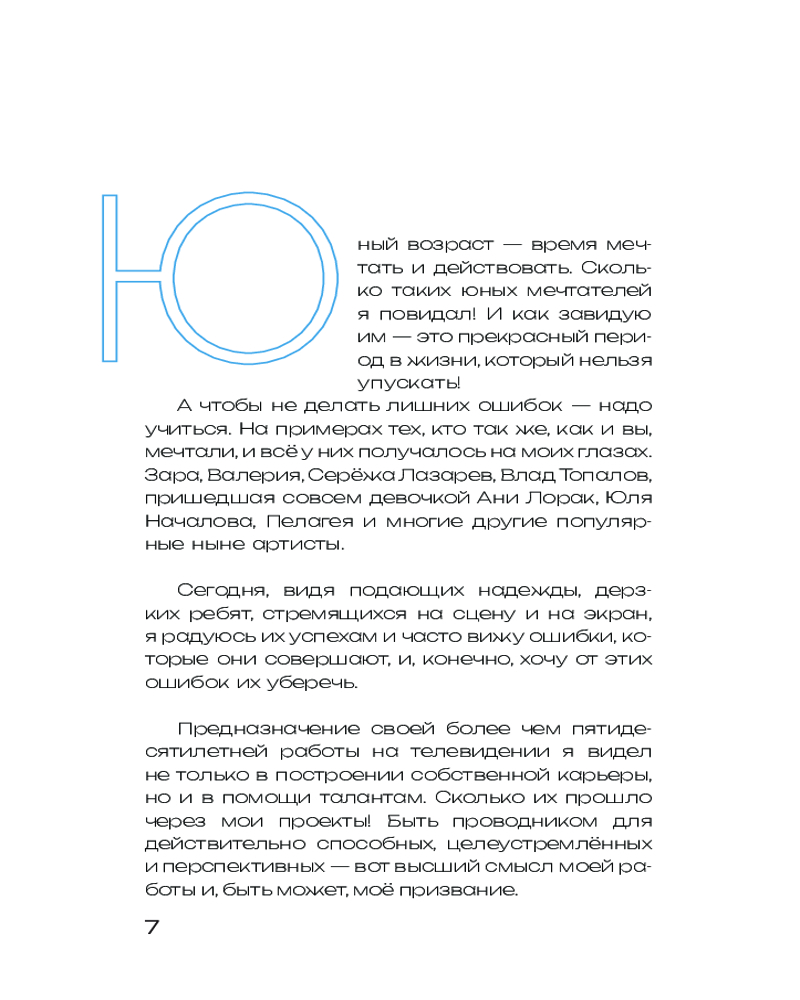 Юный возраст — время мечтать и действовать. Сколько таких юных мечтателей я повидал! И как завидую им — это прекрасный период в жизни, который нельзя упускать!

А чтобы не делать лишних ошибок — надо учиться. На примерах тех, кто так же, как и вы, мечтали, и всё у них получалось на моих глазах. Зара, Валерия, Серёжа Лазарев, Влад Топалов, пришедшая совсем девочкой Ани Лорак, Юля Началова, Пелагея и многие другие популярные ныне артисты.

Сегодня, видя подающих надежды, дерзких ребят, стремящихся на сцену и на экран, я радуюсь их успехам и часто вижу ошибки, которые они совершают, и, конечно, хочу от этих ошибок их уберечь.

Предназначение своей более чем пятидесятилетней работы на телевидении я видел не только в построении собственной карьеры, но и в помощи талантам. Сколько их прошло через мои проекты! Быть проводником для действительно способных, целеустремлённых и перспективных — вот высший смысл моей работы и, быть может, моё призвание.

7